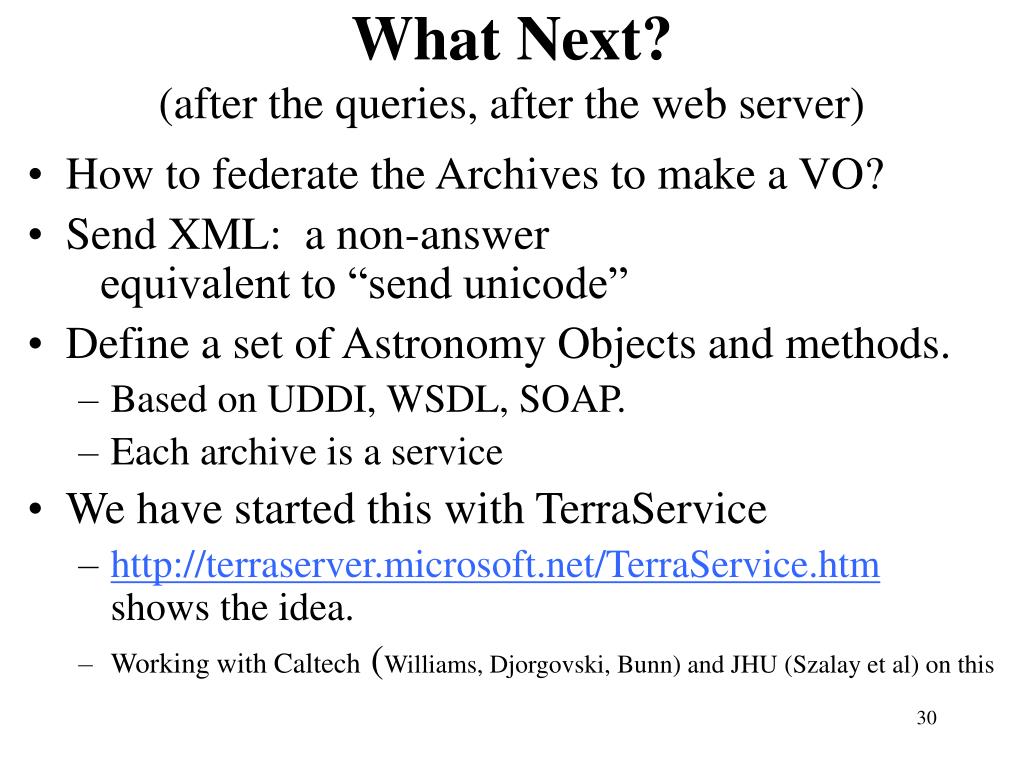 What Next?
(after the queries, after the web server)

• How to federate the Archives to make a VO?
• Send XML: a non-answer
equivalent to “send unicode”
• Define a set of Astronomy Objects and methods.
– Based on UDDI, WSDL, SOAP.
– Each archive is a service
• We have started this with TerraService
– http://terraserver.microsoft.net/TerraService.htm shows the idea.
– Working with Caltech (Williams, Djorgovski, Bunn) and JHU (Szalay et al) on this

30